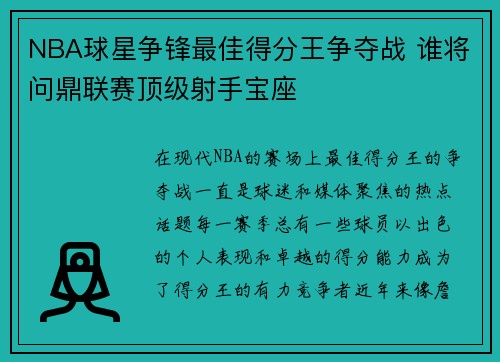 NBA球星争锋最佳得分王争夺战 谁将问鼎联赛顶级射手宝座

在现代NBA的赛场上最佳得分王的争夺战一直是球迷和媒体聚焦的热点话题每一赛季总有一些球员以出色的个人表现和卓越的得分能力成为了得分王的有力竞争者近年来像詹